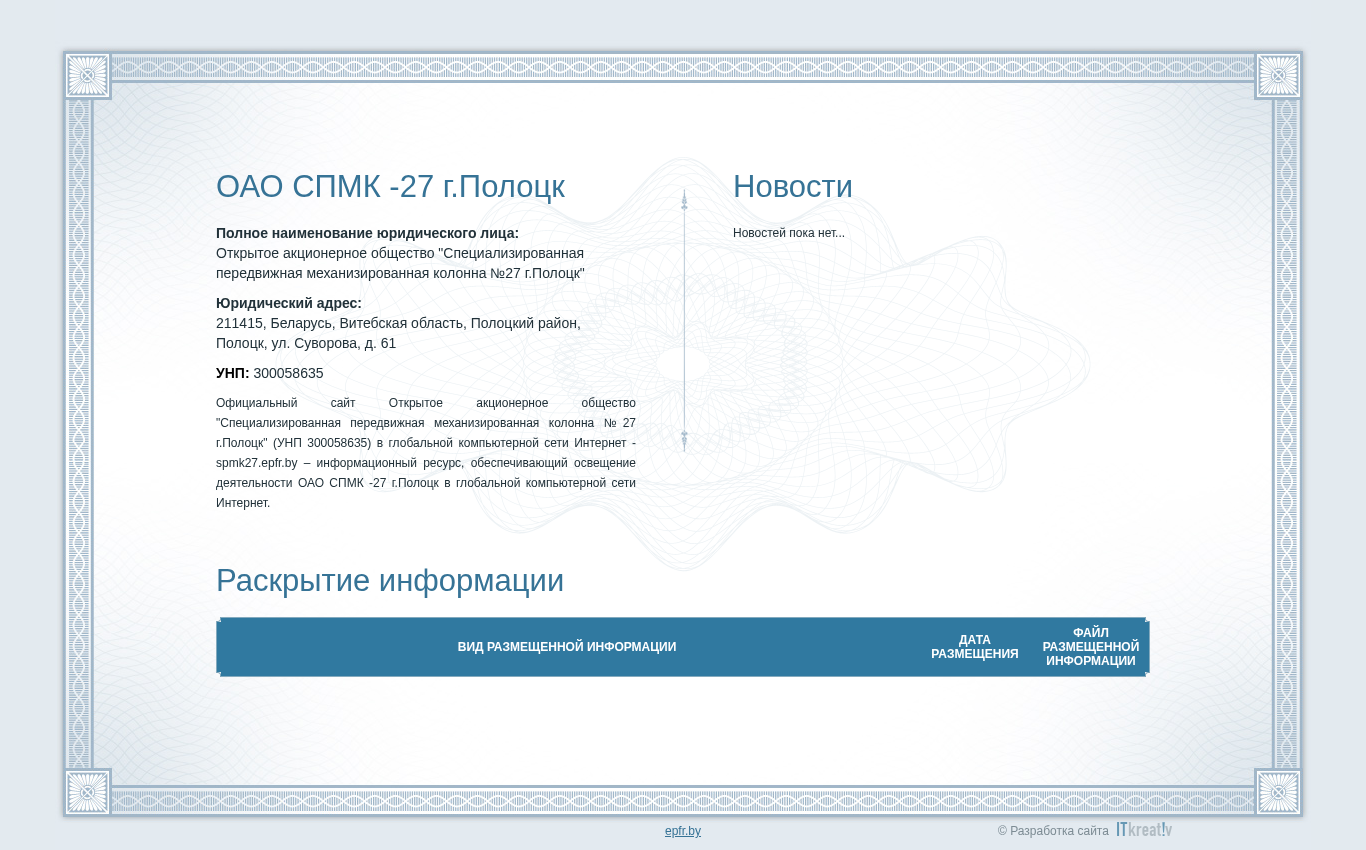 ОАО СПМК -27 г.Полоцк

**Полное наименование юридического лица:**
Открытое акционерное общество "Специализированная передвижная механизированная колонна №27 г.Полоцк"

**Юридический адрес:**
211415, Беларусь, Витебская область, Полоцкий район, Полоцк, ул. Суворова, д. 61

**УНП:** 300058635

Официальный сайт Открытое акционерное общество "Специализированная передвижная механизированная колонна № 27 г.Полоцк" (УНП 300058635) в глобальной компьютерной сети Интернет - spmk27.epfr.by – информационный ресурс, обеспечивающий освещение деятельности ОАО СПМК -27 г.Полоцк в глобальной компьютерной сети Интернет.

Новости

Новостей пока нет...

Раскрытие информации

| ВИД РАЗМЕЩЕННОЙ ИНФОРМАЦИИ | ДАТА РАЗМЕЩЕНИЯ | ФАЙЛ РАЗМЕЩЕННОЙ ИНФОРМАЦИИ |
|---|---|---|

epfr.by

© Разработка сайта ITkreat!v